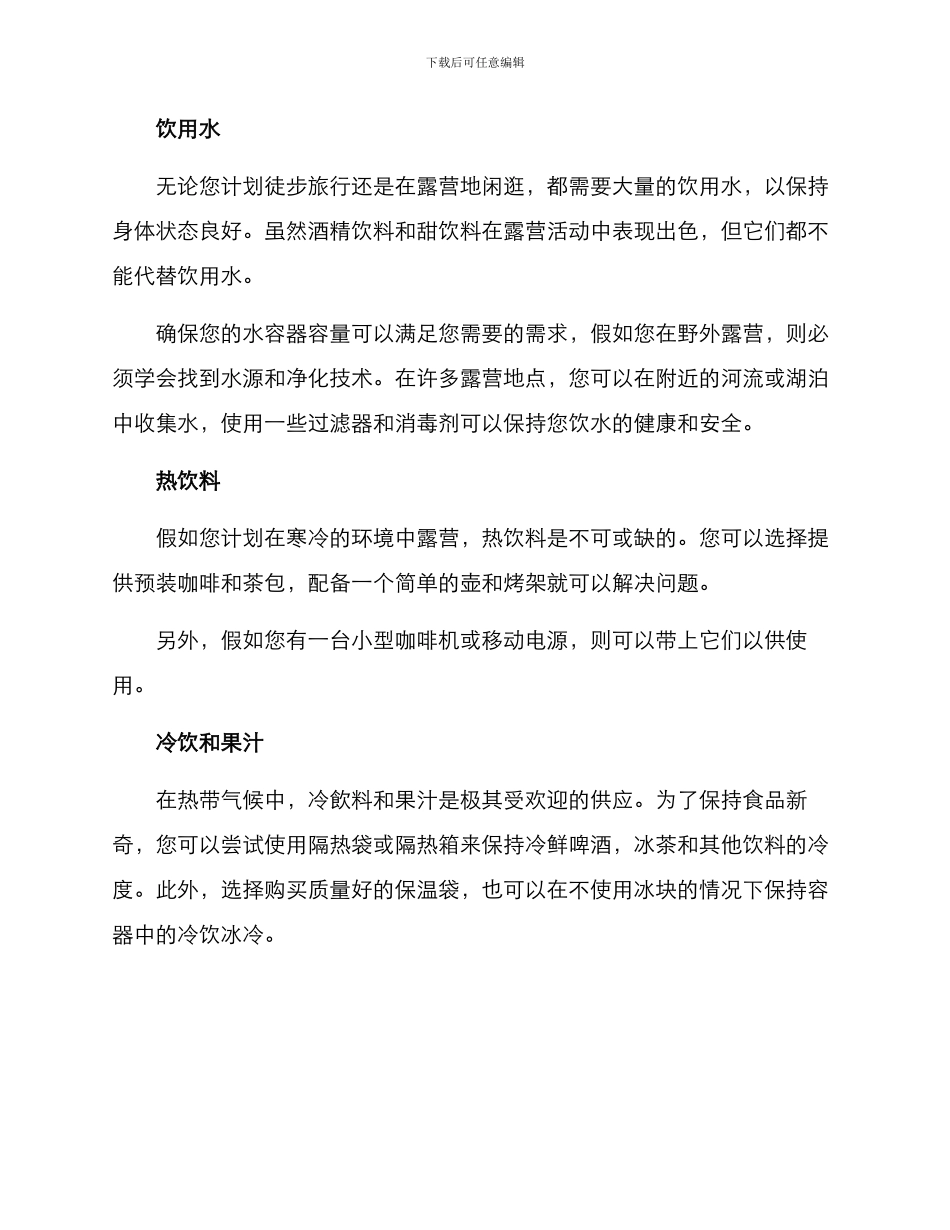 下载后可任意编辑

饮用水

无论您计划徒步旅行还是在露营地闲逛，都需要大量的饮用水，以保持身体状态良好。虽然酒精饮料和甜饮料在露营活动中表现出色，但它们都不能代替饮用水。

确保您的水容器容量可以满足您需要的需求，假如您在野外露营，则必须学会找到水源和净化技术。在许多露营地点，您可以在附近的河流或湖泊中收集水，使用一些过滤器和消毒剂可以保持您饮水的健康和安全。

热饮料

假如您计划在寒冷的环境中露营，热饮料是不可或缺的。您可以选择提供预装咖啡和茶包，配备一个简单的壶和烤架就可以解决问题。

另外，假如您有一台小型咖啡机或移动电源，则可以带上它们以供使用。

冷饮和果汁

在热带气候中，冷飲料和果汁是极其受欢迎的供应。为了保持食品新奇，您可以尝试使用隔热袋或隔热箱来保持冷鲜啤酒，冰茶和其他饮料的冷度。此外，选择购买质量好的保温袋，也可以在不使用冰块的情况下保持容器中的冷饮冰冷。